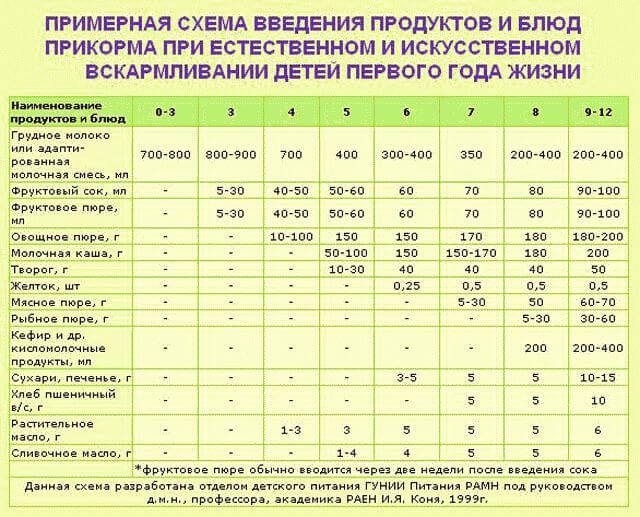 ПРИМЕРНАЯ СХЕМА ВВЕДЕНИЯ ПРОДУКТОВ И БЛЮД ПРИКОРМА ПРИ ЕСТЕСТВЕННОМ И ИСКУССТВЕННОМ ВСКАРМЛИВАНИИ ДЕТЕЙ ПЕРВОГО ГОДА ЖИЗНИ

| Наименование продуктов и блюд | 0-3 | 3 | 4 | 5 | 6 | 7 | 8 | 9-12 |
|---|---|---|---|---|---|---|---|---|
| Грудное молоко или адаптированная молочная смесь, мл | 700-800 | 800-900 | 700 | 400 | 300-400 | 350 | 200-400 | 200-400 |
| Фруктовый сок, мл | - | 5-30 | 40-50 | 50-60 | 60 | 70 | 80 | 90-100 |
| Фруктовое пюре, мл | - | 5-30 | 40-50 | 50-60 | 60 | 70 | 80 | 90-100 |
| Овощное пюре, г | - | - | 10-100 | 150 | 150 | 170 | 180 | 180-200 |
| Молочная каша, г | - | - | - | 50-100 | 150 | 150-170 | 180 | 200 |
| Творог, г | - | - | - | 10-30 | 40 | 40 | 40 | 50 |
| Желток, шт | - | - | - | - | 0,25 | 0,5 | 0,5 | 0,5 |
| Мясное пюре, г | - | - | - | - | - | 5-30 | 50 | 60-70 |
| Рыбное пюре, г | - | - | - | - | - | - | 5-30 | 30-60 |
| Кефир и др. кисломолочные продукты, мл | - | - | - | - | - | - | 200 | 200-400 |
| Сухари, печенье, г | - | - | - | - | 3-5 | 5 | 5 | 10-15 |
| Хлеб пшеничный в/с, г | - | - | - | - | - | 5 | 5 | 10 |
| Растительное масло, г | - | - | 1-3 | 3 | 5 | 5 | 5 | 6 |
| Сливочное масло, г | - | - | - | 1-4 | 4 | 5 | 5 | 6 |

*фруктовое пюре обычно вводится через две недели после введения сока

Данная схема разработана отделом детского питания ГУНИИ Питания РАМН под руководством д.м.н., профессора, академика РАЕН И.Я. Коня, 1999г.